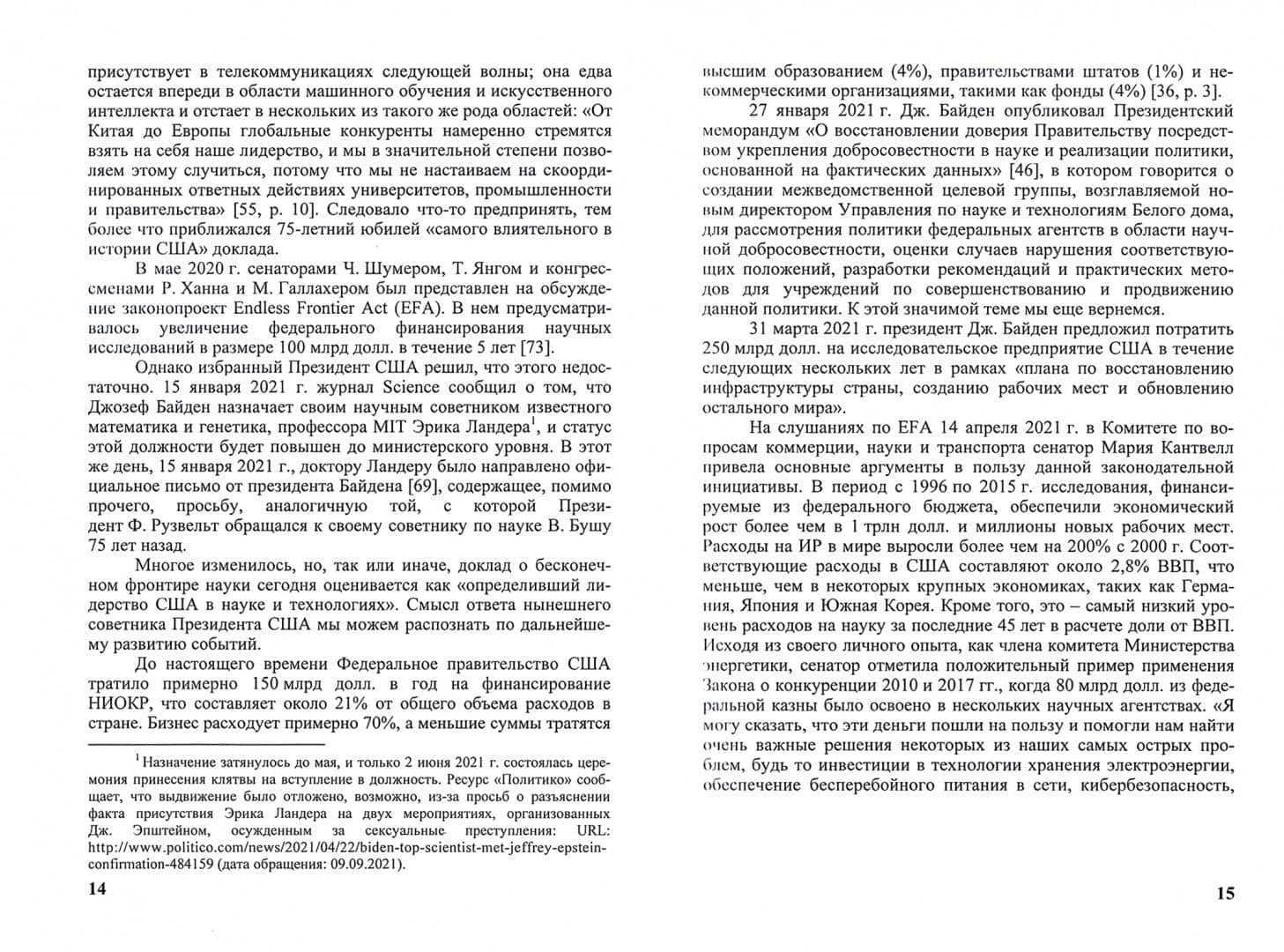 присутствует в телекоммуникациях следующей волны; она едва остается впереди в области машинного обучения и искусственного интеллекта и отстает в нескольких из такого же рода областей: «От Китая до Европы глобальные конкуренты намеренно стремятся взять на себя наше лидерство, и мы в значительной степени позволяем этому случиться, потому что мы не настаиваем на скоординированных ответных действиях университетов, промышленности и правительства» [55, p. 10]. Следовало что-то предпринять, тем более что приближался 75-летний юбилей «самого влиятельного в истории США» доклада.

В мае 2020 г. сенаторами Ч. Шумером, Т. Янгом и конгрессменами Р. Ханна и М. Галлахером был представлен на обсуждение законопроект Endless Frontier Act (EFA). В нем предусматривалось увеличение федерального финансирования научных исследований в размере 100 млрд долл. в течение 5 лет [73].

Однако избранный Президент США решил, что этого недостаточно. 15 января 2021 г. журнал Science сообщил о том, что Джозеф Байден назначает своим научным советником известного математика и генетика, профессора MIT Эрика Ландера$^{1}$, и статус этой должности будет повышен до министерского уровня. В этот же день, 15 января 2021 г., доктору Ландеру было направлено официальное письмо от президента Байдена [69], содержащее, помимо прочего, просьбу, аналогичную той, с которой Президент Ф. Рузвельт обращался к своему советнику по науке В. Бушу 75 лет назад.

Многое изменилось, но, так или иначе, доклад о бесконечном фронтире науки сегодня оценивается как «определивший лидерство США в науке и технологиях». Смысл ответа нынешнего советника Президента США мы можем распознать по дальнейшему развитию событий.

До настоящего времени Федеральное правительство США тратило примерно 150 млрд долл. в год на финансирование НИОКР, что составляет около 21% от общего объема расходов в стране. Бизнес расходует примерно 70%, а меньшие суммы тратятся

$^{1}$ Назначение затянулось до мая, и только 2 июня 2021 г. состоялась церемония принесения клятвы на вступление в должность. Ресурс «Политико» сообщает, что выдвижение было отложено, возможно, из-за просьб о разъяснении факта присутствия Эрика Ландера на двух мероприятиях, организованных Дж. Эпштейном, осужденным за сексуальные преступления: URL: http://www.politico.com/news/2021/04/22/biden-top-scientist-met-jeffrey-epstein-confirmation-484159 (дата обращения: 09.09.2021).

14

высшим образованием (4%), правительствами штатов (1%) и некоммерческими организациями, такими как фонды (4%) [36, p. 3].

27 января 2021 г. Дж. Байден опубликовал Президентский меморандум «О восстановлении доверия Правительству посредством укрепления добросовестности в науке и реализации политики, основанной на фактических данных» [46], в котором говорится о создании межведомственной целевой группы, возглавляемой новым директором Управления по науке и технологиям Белого дома, для рассмотрения политики федеральных агентств в области научной добросовестности, оценки случаев нарушения соответствующих положений, разработки рекомендаций и практических методов для учреждений по совершенствованию и продвижению данной политики. К этой значимой теме мы еще вернемся.

31 марта 2021 г. президент Дж. Байден предложил потратить 250 млрд долл. на исследовательское предприятие США в течение следующих нескольких лет в рамках «плана по восстановлению инфраструктуры страны, созданию рабочих мест и обновлению остального мира».

На слушаниях по EFA 14 апреля 2021 г. в Комитете по вопросам коммерции, науки и транспорта сенатор Мария Кантвелл привела основные аргументы в пользу данной законодательной инициативы. В период с 1996 по 2015 г. исследования, финансируемые из федерального бюджета, обеспечили экономический рост более чем в 1 трлн долл. и миллионы новых рабочих мест. Расходы на ИР в мире выросли более чем на 200% с 2000 г. Соответствующие расходы в США составляют около 2,8% ВВП, что меньше, чем в некоторых крупных экономиках, таких как Германия, Япония и Южная Корея. Кроме того, это – самый низкий уровень расходов на науку за последние 45 лет в расчете доли от ВВП. Исходя из своего личного опыта, как члена комитета Министерства энергетики, сенатор отметила положительный пример применения Закона о конкуренции 2010 и 2017 гг., когда 80 млрд долл. из федеральной казны было освоено в нескольких научных агентствах. «Я могу сказать, что эти деньги пошли на пользу и помогли нам найти очень важные решения некоторых из наших самых острых проблем, будь то инвестиции в технологии хранения электроэнергии, обеспечение бесперебойного питания в сети, кибербезопасность,

15